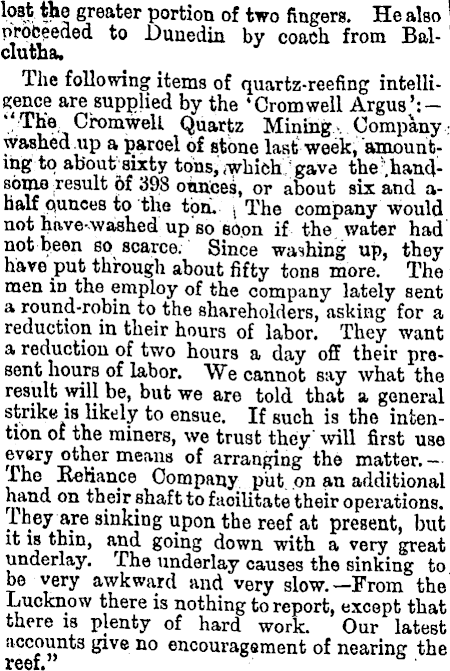 lost the greater portion of two fingers. He also proceeded to Dunedin by coach from Balclutha.

The following items of quartz-reefing intelligence are supplied by the 'Cromwell Argus':—"The Cromwell Quartz Mining Company washed up a parcel of stone last week, amounting to about sixty tons, which gave the handsome result of 398 ounces, or about six and a-half ounces to the ton. The company would not have washed up so soon if the water had not been so scarce. Since washing up, they have put through about fifty tons more. The men in the employ of the company lately sent a round-robin to the shareholders, asking for a reduction in their hours of labor. They want a reduction of two hours a day off their present hours of labor. We cannot say what the result will be, but we are told that a general strike is likely to ensue. If such is the intention of the miners, we trust they will first use every other means of arranging the matter.—The Reliance Company put on an additional hand on their shaft to facilitate their operations. They are sinking upon the reef at present, but it is thin, and going down with a very great underlay. The underlay causes the sinking to be very awkward and very slow.—From the Lucknow there is nothing to report, except that there is plenty of hard work. Our latest accounts give no encouragement of nearing the reef."